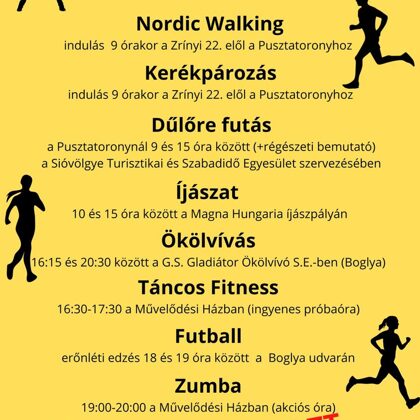 Nordic Walking
indulás 9 órakor a Zrínyi 22. elől a Pusztatoronyhoz

Kerékpározás
indulás 9 órakor a Zrínyi 22. elől a Pusztatoronyhoz

Dűlőre futás
a Pusztatoronynál 9 és 15 óra között (+régészeti bemutató) a Sióvölgye Turisztikai és Szabadidő Egyesület szervezésében

Íjászat
10 és 15 óra között a Magna Hungaria íjászpályán

Ökölvívás
16:15 és 20:30 között a G.S. Gladiátor Ökölvívó S.E.-ben (Boglya)

Táncos Fitness
16:30-17:30 a Művelődési Házban (ingyenes próbaóra)

Futball
erőnléti edzés 18 és 19 óra között a Boglya udvarán

Zumba
19:00-20:00 a Művelődési Házban (akciós óra)